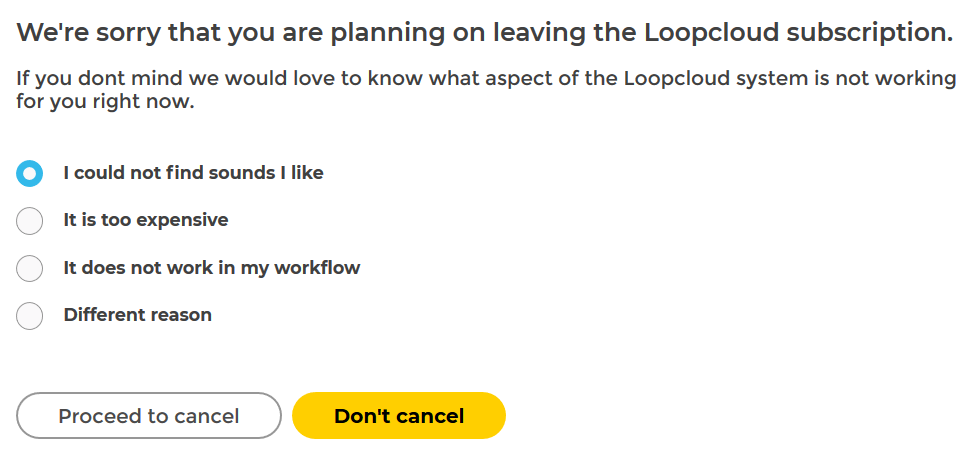 We're sorry that you are planning on leaving the Loopcloud subscription.

If you dont mind we would love to know what aspect of the Loopcloud system is not working for you right now.

I could not find sounds I like

It is too expensive

It does not work in my workflow

Different reason

Proceed to cancel

Don't cancel